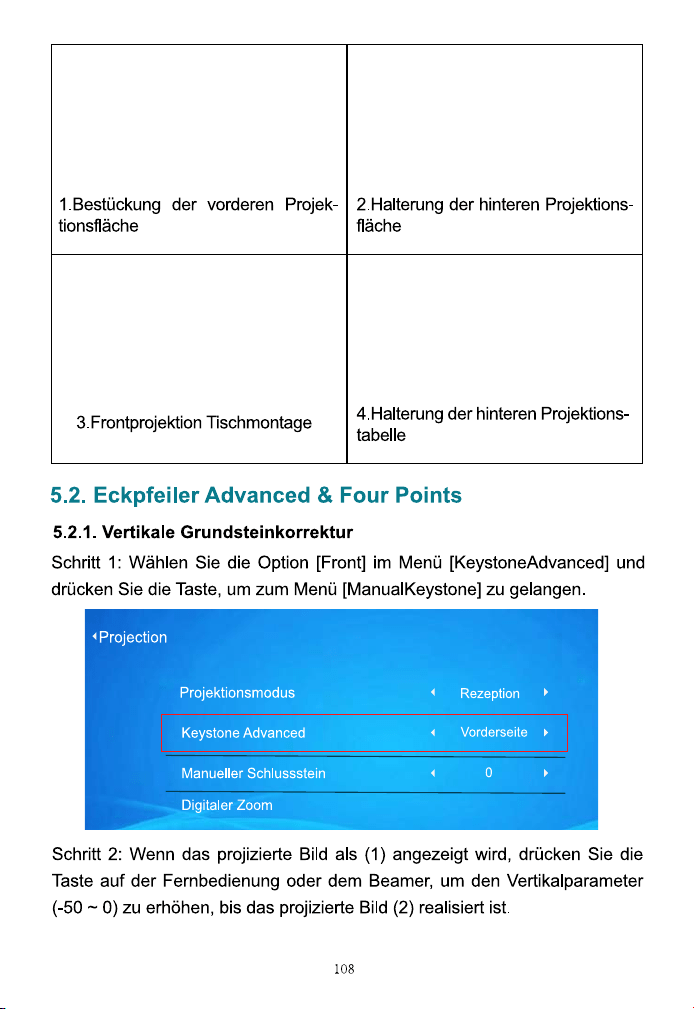 | 1.Bestückung der vorderen Projektionsfläche | 2.Halterung der hinteren Projektionsfläche |
|---|---|
| 3.Frontprojektion Tischmontage | 4.Halterung der hinteren Projektionstabelle |

5.2. Eckpfeiler Advanced & Four Points

5.2.1. Vertikale Grundsteinkorrektur

Schritt 1: Wählen Sie die Option [Front] im Menü [KeystoneAdvanced] und drücken Sie die Taste, um zum Menü [ManualKeystone] zu gelangen.

Projection

Projektionsmodus Rezeption

Keystone Advanced Vorderseite

Manueller Schlussstein 0

Digitaler Zoom

Schritt 2: Wenn das projizierte Bild als (1) angezeigt wird, drücken Sie die Taste auf der Fernbedienung oder dem Beamer, um den Vertikalparameter (-50 ~ 0) zu erhöhen, bis das projizierte Bild (2) realisiert ist.

108